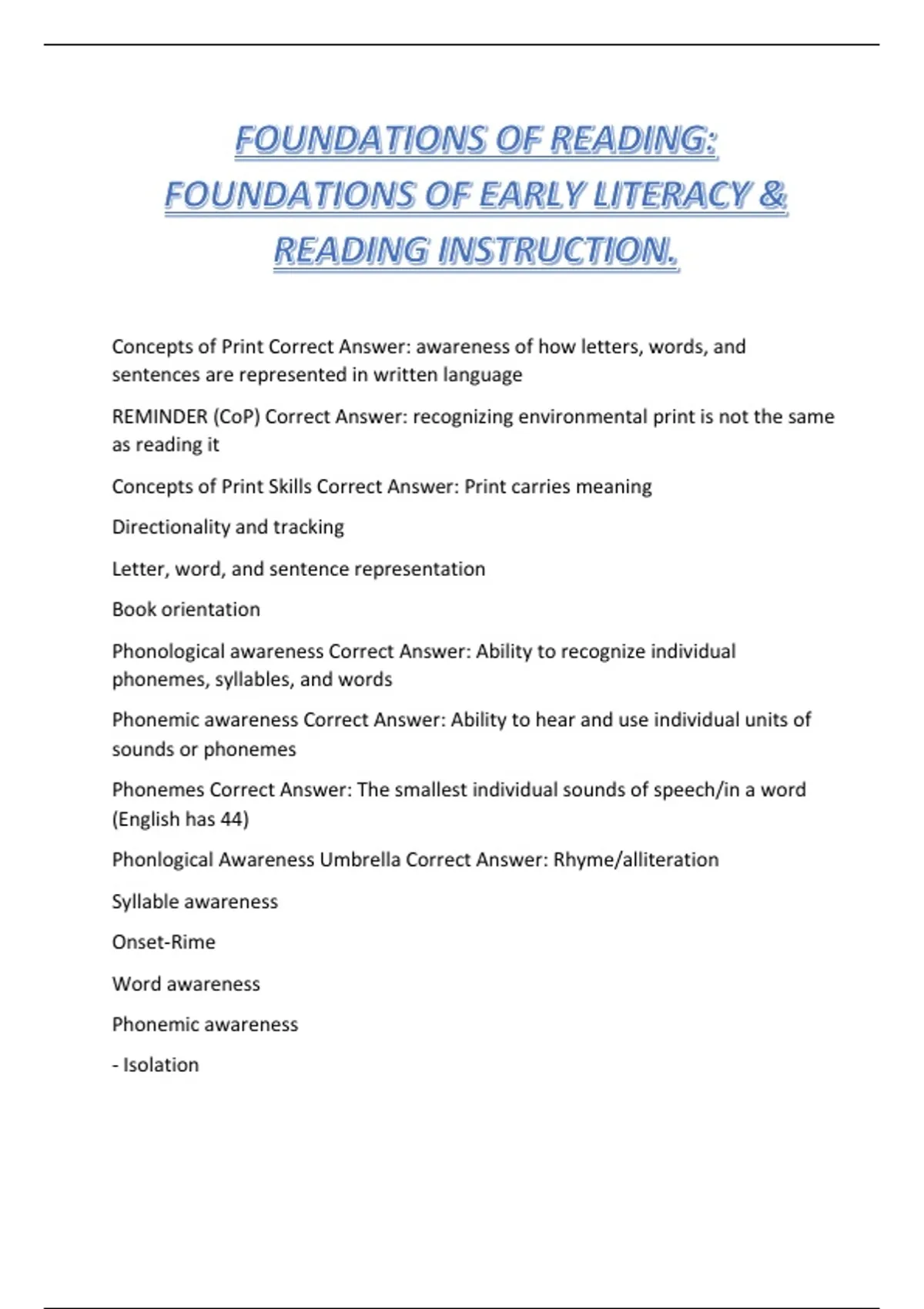 FOUNDATIONS OF READING: FOUNDATIONS OF EARLY LITERACY & READING INSTRUCTION.

Concepts of Print Correct Answer: awareness of how letters, words, and sentences are represented in written language

REMINDER (CoP) Correct Answer: recognizing environmental print is not the same as reading it

Concepts of Print Skills Correct Answer: Print carries meaning

Directionality and tracking

Letter, word, and sentence representation

Book orientation

Phonological awareness Correct Answer: Ability to recognize individual phonemes, syllables, and words

Phonemic awareness Correct Answer: Ability to hear and use individual units of sounds or phonemes

Phonemes Correct Answer: The smallest individual sounds of speech/in a word (English has 44)

Phonlogical Awareness Umbrella Correct Answer: Rhyme/alliteration

Syllable awareness

Onset-Rime

Word awareness

Phonemic awareness

- Isolation